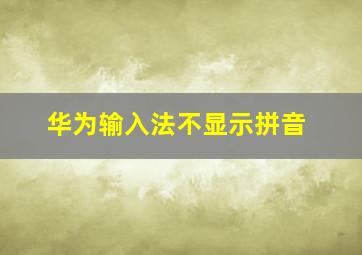 华为输入法不显示拼音